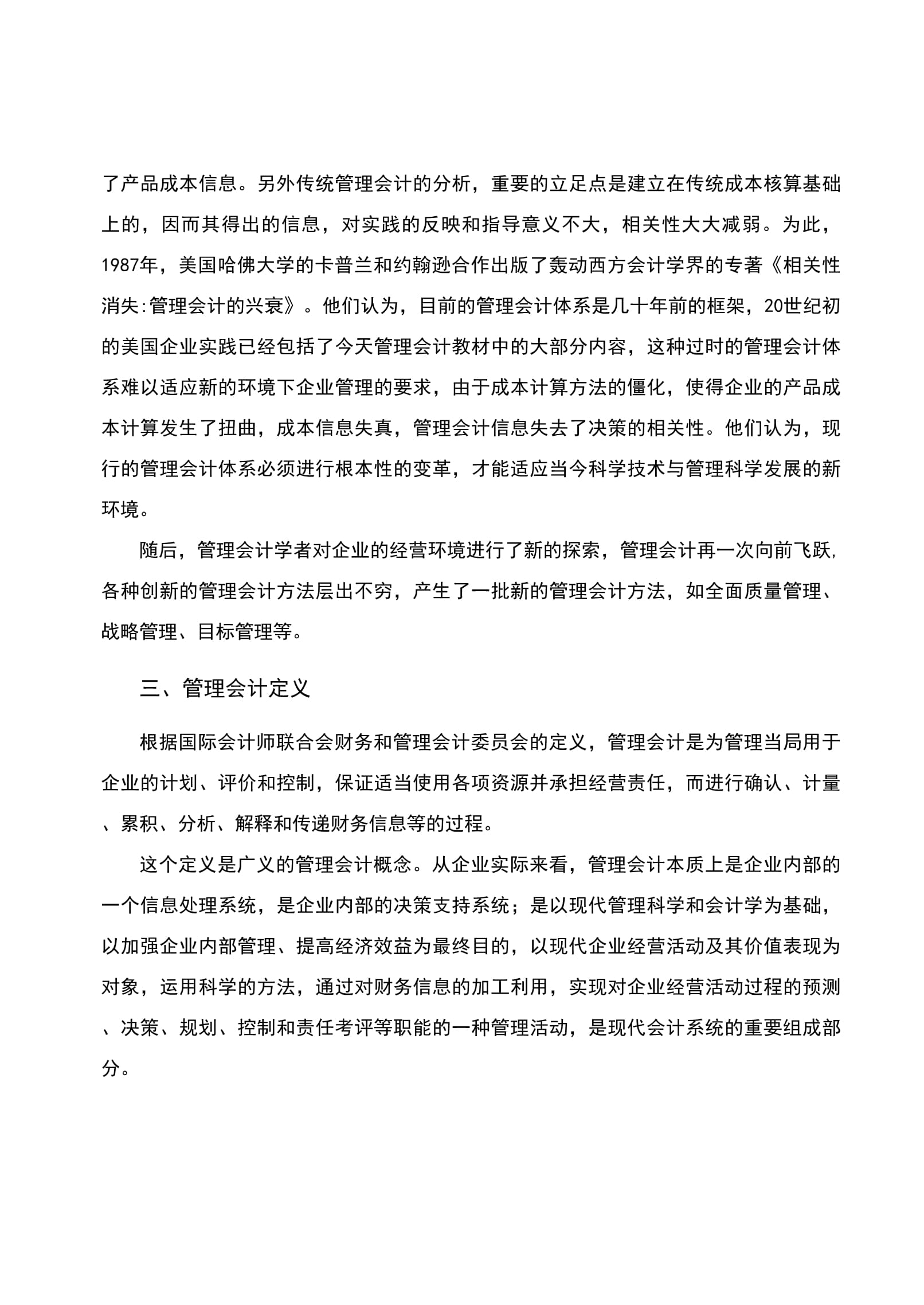 了产品成本信息。另外传统管理会计的分析，重要的立足点是建立在传统成本核算基础上的，因而其得出的信息，对实践的反映和指导意义不大，相关性大大减弱。为此，1987年，美国哈佛大学的卡普兰和约翰逊合作出版了轰动西方会计学界的专著《相关性消失:管理会计的兴衰》。他们认为，目前的管理会计体系是几十年前的框架，20世纪初的美国企业实践已经包括了今天管理会计教材中的大部分内容，这种过时的管理会计体系难以适应新的环境下企业管理的要求，由于成本计算方法的僵化，使得企业的产品成本计算发生了扭曲，成本信息失真，管理会计信息失去了决策的相关性。他们认为，现行的管理会计体系必须进行根本性的变革，才能适应当今科学技术与管理科学发展的新环境。

随后，管理会计学者对企业的经营环境进行了新的探索，管理会计再一次向前飞跃,各种创新的管理会计方法层出不穷，产生了一批新的管理会计方法，如全面质量管理、战略管理、目标管理等。

三、管理会计定义

根据国际会计师联合会财务和管理会计委员会的定义，管理会计是为管理当局用于企业的计划、评价和控制，保证适当使用各项资源并承担经营责任，而进行确认、计量、累积、分析、解释和传递财务信息等的过程。

这个定义是广义的管理会计概念。从企业实际来看，管理会计本质上是企业内部的一个信息处理系统，是企业内部的决策支持系统；是以现代管理科学和会计学为基础，以加强企业内部管理、提高经济效益为最终目的，以现代企业经营活动及其价值表现为对象，运用科学的方法，通过对财务信息的加工利用，实现对企业经营活动过程的预测、决策、规划、控制和责任考评等职能的一种管理活动，是现代会计系统的重要组成部分。